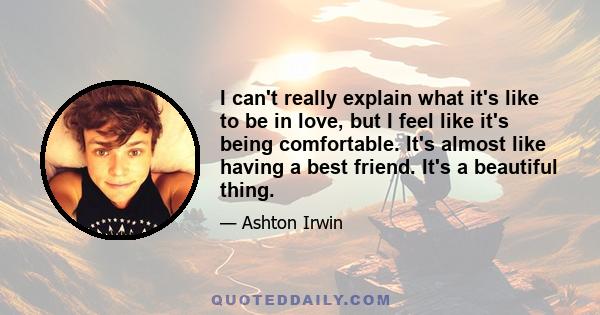 I can't really explain what it's like to be in love, but I feel like it's being comfortable. It's almost like having a best friend. It's a beautiful thing.

— Ashton Irwin

QUOTEDDAILY.COM